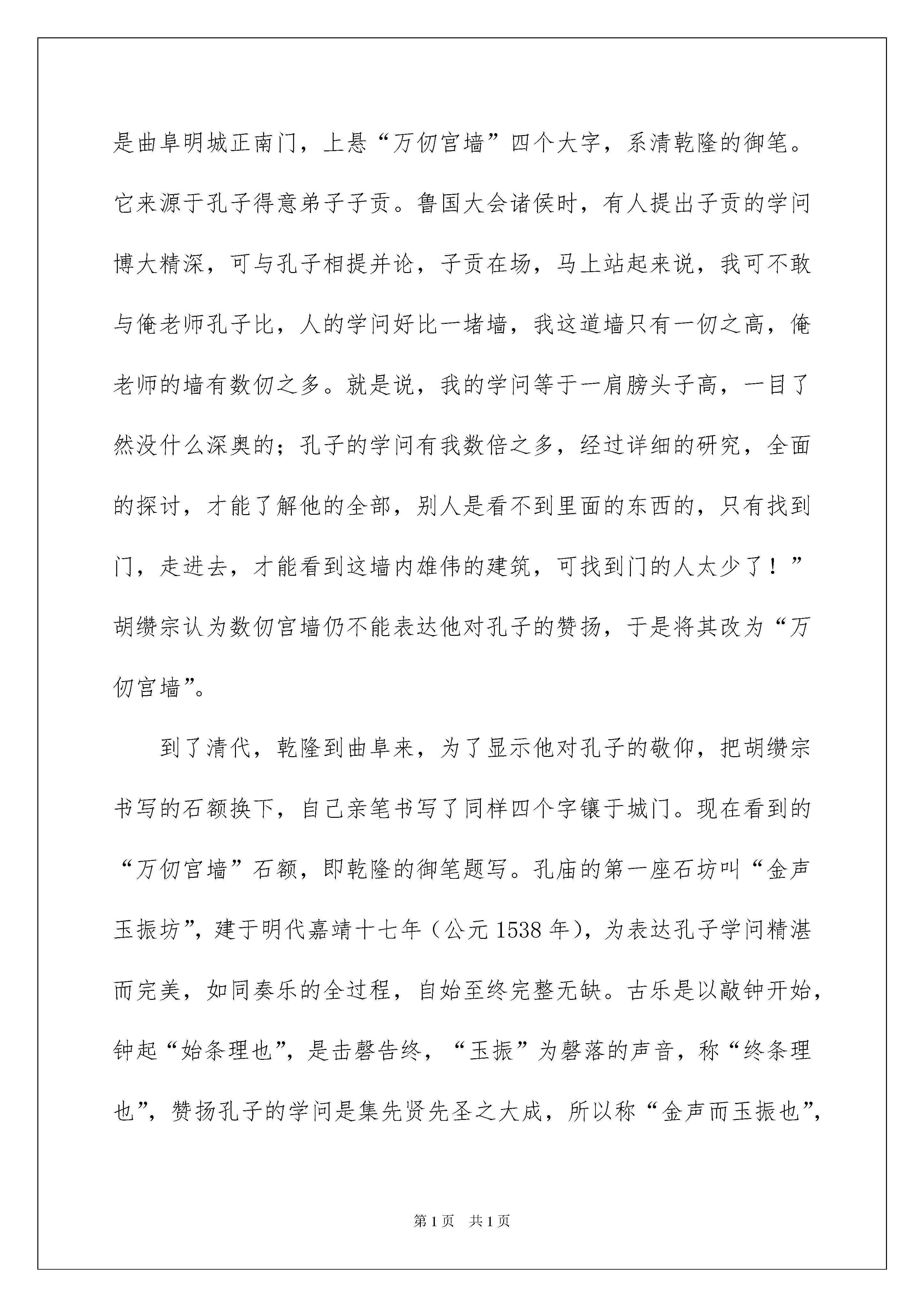 是曲阜明城正南门，上悬“万仞宫墙”四个大字，系清乾隆的御笔。它来源于孔子得意弟子子贡。鲁国大会诸侯时，有人提出子贡的学问博大精深，可与孔子相提并论，子贡在场，马上站起来说，我可不敢与俺老师孔子比，人的学问好比一堵墙，我这道墙只有一仞之高，俺老师的墙有数仞之多。就是说，我的学问等于一肩膀头子高，一目了然没什么深奥的；孔子的学问有我数倍之多，经过详细的研究，全面的探讨，才能了解他的全部，别人是看不到里面的东西的，只有找到门，走进去，才能看到这墙内雄伟的建筑，可找到门的人太少了！”胡缵宗认为数仞宫墙仍不能表达他对孔子的赞扬，于是将其改为“万仞宫墙”。

到了清代，乾隆到曲阜来，为了显示他对孔子的敬仰，把胡缵宗书写的石额换下，自己亲笔书写了同样四个字镶于城门。现在看到的“万仞宫墙”石额，即乾隆的御笔题写。孔庙的第一座石坊叫“金声玉振坊”，建于明代嘉靖十七年（公元1538年），为表达孔子学问精湛而完美，如同奏乐的全过程，自始至终完整无缺。古乐是以敲钟开始，钟起“始条理也”，是击磬告终，“玉振”为磬落的声音，称“终条理也”，赞扬孔子的学问是集先贤先圣之大成，所以称“金声而玉振也”，

第1页 共1页